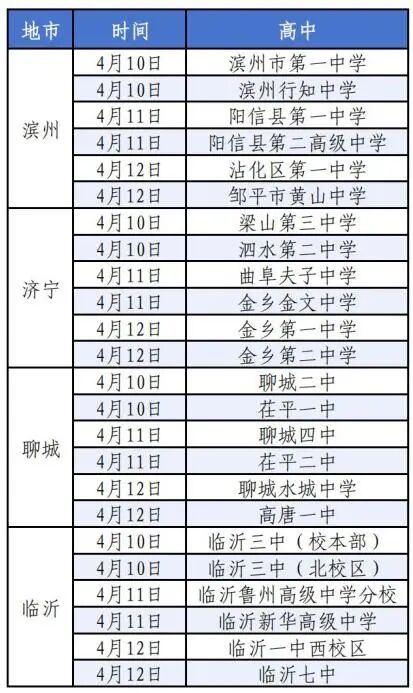 | 地市 | 时间 | 高中 |
|---|---|---|
| 滨州 | 4月10日 | 滨州市第一中学 |
|  | 4月10日 | 滨州行知中学 |
|  | 4月11日 | 阳信县第一中学 |
|  | 4月11日 | 阳信县第二高级中学 |
|  | 4月12日 | 沾化区第一中学 |
|  | 4月12日 | 邹平市黄山中学 |
| 济宁 | 4月10日 | 梁山第三中学 |
|  | 4月10日 | 泗水第二中学 |
|  | 4月11日 | 曲阜夫子中学 |
|  | 4月11日 | 金乡金文中学 |
|  | 4月12日 | 金乡第一中学 |
|  | 4月12日 | 金乡第二中学 |
| 聊城 | 4月10日 | 聊城二中 |
|  | 4月10日 | 茌平一中 |
|  | 4月11日 | 聊城四中 |
|  | 4月11日 | 茌平二中 |
|  | 4月12日 | 聊城水城中学 |
|  | 4月12日 | 高唐一中 |
| 临沂 | 4月10日 | 临沂三中（校本部） |
|  | 4月10日 | 临沂三中（北校区） |
|  | 4月11日 | 临沂鲁州高级中学分校 |
|  | 4月11日 | 临沂新华高级中学 |
|  | 4月12日 | 临沂一中西校区 |
|  | 4月12日 | 临沂七中 |